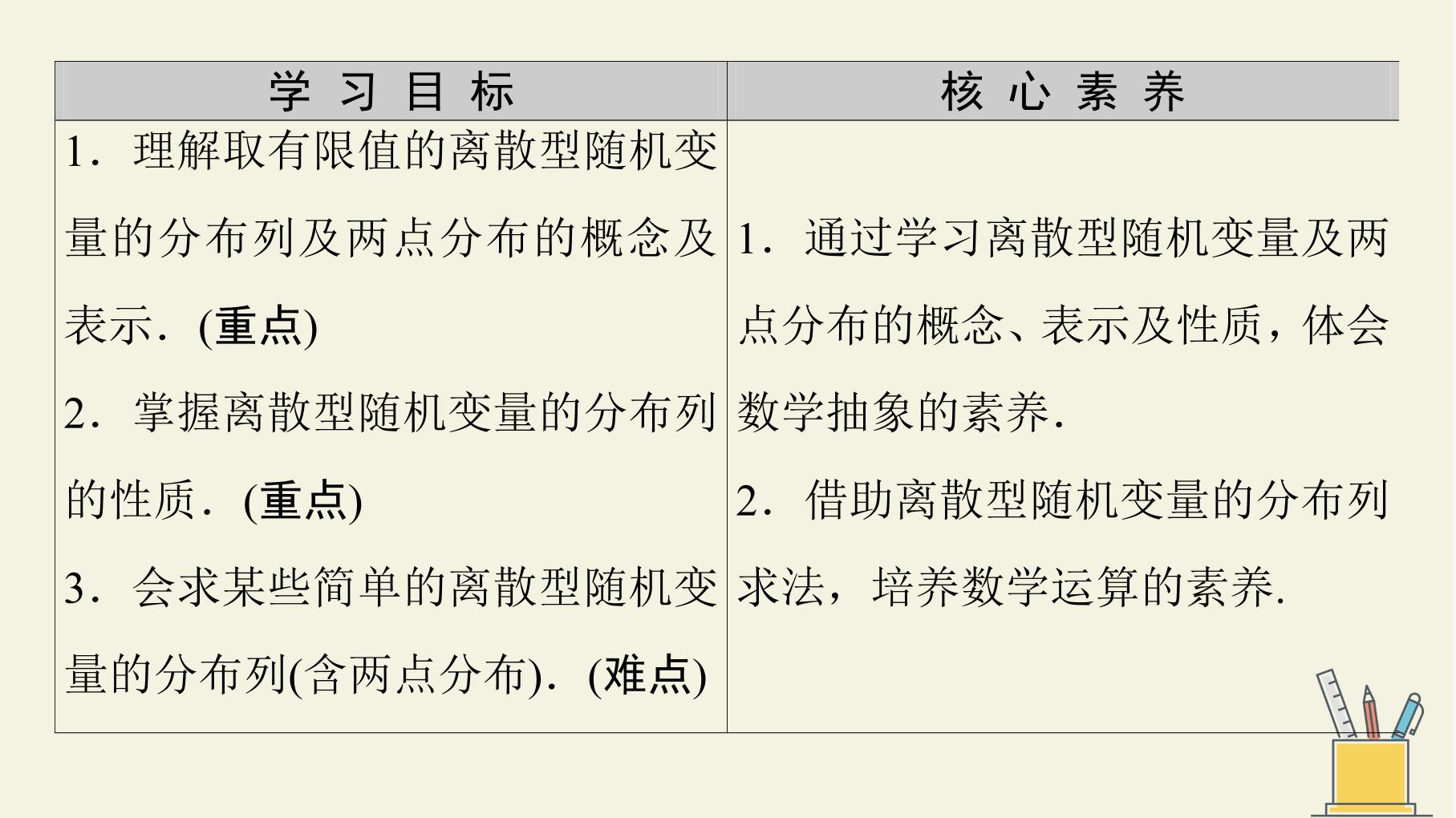 | 学习目标 | 核心素养 |
|---|---|
| 1．理解取有限值的离散型随机变量的分布列及两点分布的概念及表示．(重点) 2．掌握离散型随机变量的分布列的性质．(重点) 3．会求某些简单的离散型随机变量的分布列(含两点分布)．(难点) | 1．通过学习离散型随机变量及两点分布的概念、表示及性质，体会数学抽象的素养. 2．借助离散型随机变量的分布列求法，培养数学运算的素养. |